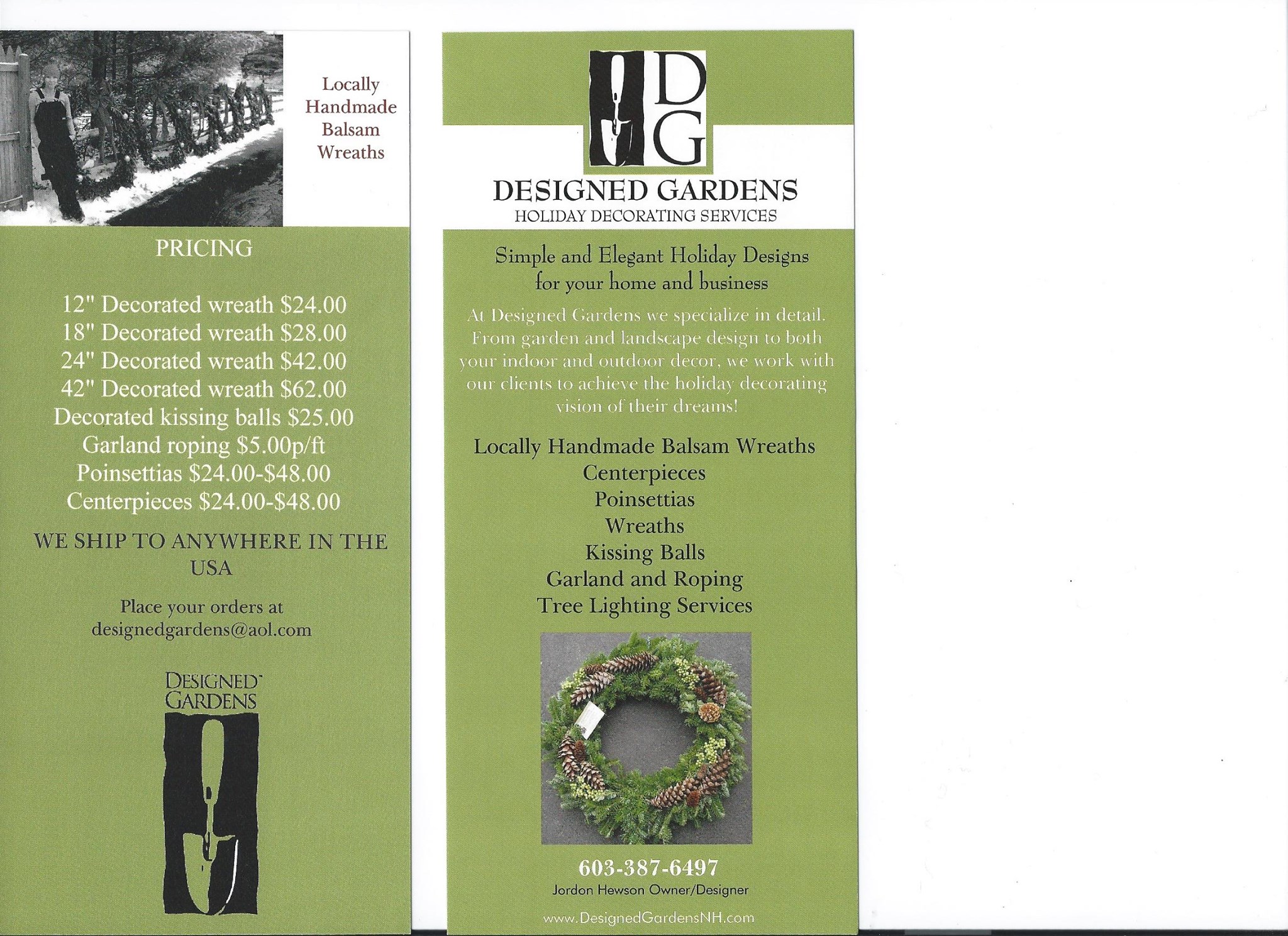 Locally
Handmade
Balsam
Wreaths

PRICING

12" Decorated wreath $24.00
18" Decorated wreath $28.00
24" Decorated wreath $42.00
42" Decorated wreath $62.00
Decorated kissing balls $25.00
Garland roping $5.00p/ft
Poinsettias $24.00-$48.00
Centerpieces $24.00-$48.00

WE SHIP TO ANYWHERE IN THE USA

Place your orders at
designedgardens@aol.com

DESIGNED
GARDENS

DG

DESIGNED GARDENS
HOLIDAY DECORATING SERVICES

Simple and Elegant Holiday Designs for your home and business

At Designed Gardens we specialize in detail. From garden and landscape design to both your indoor and outdoor decor, we work with our clients to achieve the holiday decorating vision of their dreams!

Locally Handmade Balsam Wreaths
Centerpieces
Poinsettias
Wreaths
Kissing Balls
Garland and Roping
Tree Lighting Services

603-387-6497
Jordon Hewson Owner/Designer

www.DesignedGardensNH.com